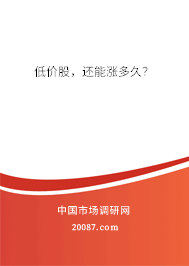 低价股，还能涨多久？

中国市场调研网

20087.com